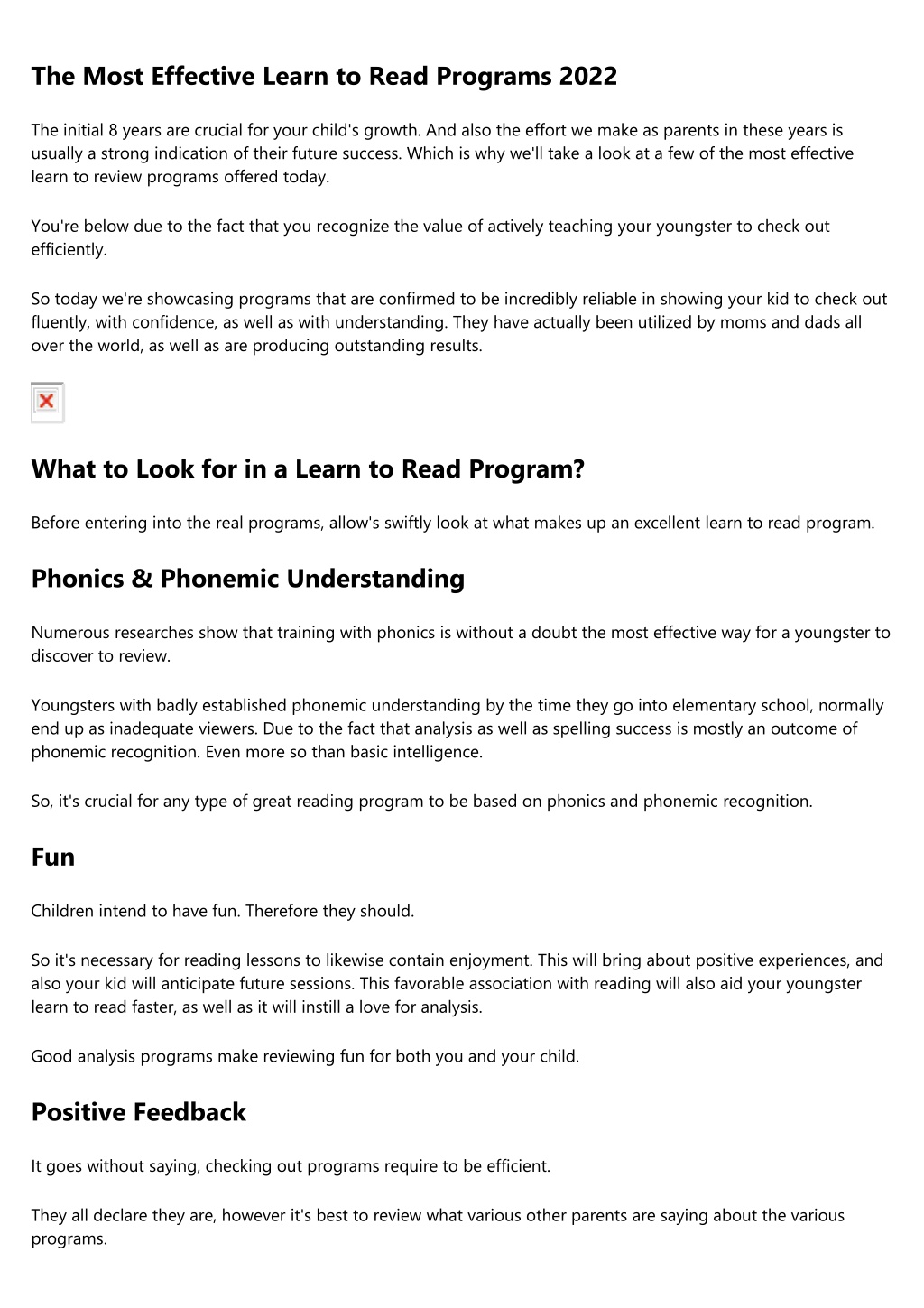 The Most Effective Learn to Read Programs 2022

The initial 8 years are crucial for your child's growth. And also the effort we make as parents in these years is usually a strong indication of their future success. Which is why we'll take a look at a few of the most effective learn to review programs offered today.

You're below due to the fact that you recognize the value of actively teaching your youngster to check out efficiently.

So today we're showcasing programs that are confirmed to be incredibly reliable in showing your kid to check out fluently, with confidence, as well as with understanding. They have actually been utilized by moms and dads all over the world, as well as are producing outstanding results.

What to Look for in a Learn to Read Program?

Before entering into the real programs, allow's swiftly look at what makes up an excellent learn to read program.

Phonics & Phonemic Understanding

Numerous researches show that training with phonics is without a doubt the most effective way for a youngster to discover to review.

Youngsters with badly established phonemic understanding by the time they go into elementary school, normally end up as inadequate viewers. Due to the fact that analysis as well as spelling success is mostly an outcome of phonemic recognition. Even more so than basic intelligence.

So, it's crucial for any type of great reading program to be based on phonics and phonemic recognition.

Fun

Children intend to have fun. Therefore they should.

So it's necessary for reading lessons to likewise contain enjoyment. This will bring about positive experiences, and also your kid will anticipate future sessions. This favorable association with reading will also aid your youngster learn to read faster, as well as it will instill a love for analysis.

Good analysis programs make reviewing fun for both you and your child.

Positive Feedback

It goes without saying, checking out programs require to be efficient.

They all declare they are, however it's best to review what various other parents are saying about the various programs.